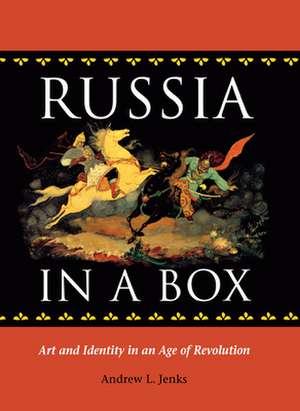 RUSSIA

IN A BOX

Art and Identity in an Age of Revolution

Andrew L. Jenks